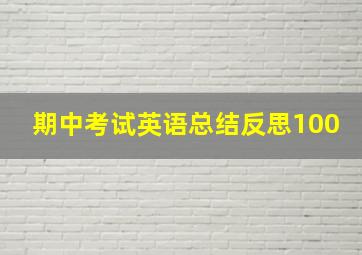 期中考试英语总结反思100